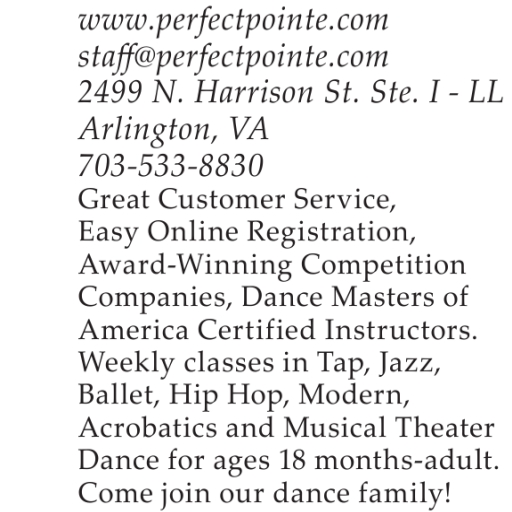 www.perfectpointe.com
staff@perfectpointe.com
2499 N. Harrison St. Ste. I - LL
Arlington, VA
703-533-8830

Great Customer Service, Easy Online Registration, Award-Winning Competition Companies, Dance Masters of America Certified Instructors. Weekly classes in Tap, Jazz, Ballet, Hip Hop, Modern, Acrobatics and Musical Theater Dance for ages 18 months-adult. Come join our dance family!